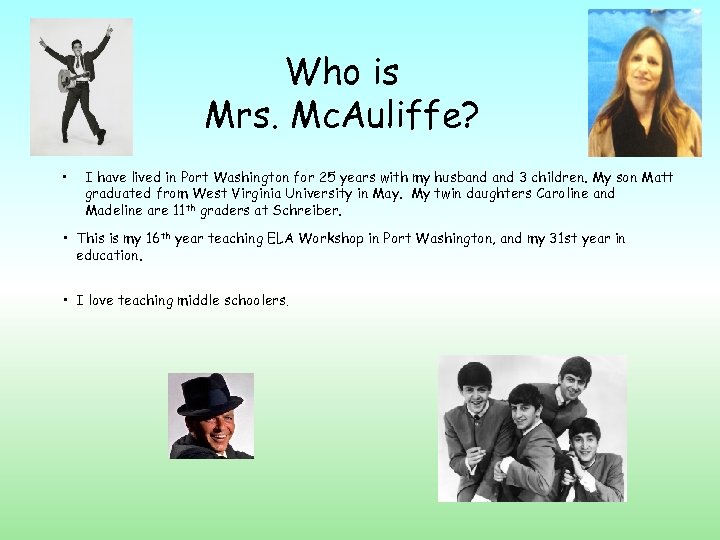 Who is
Mrs. McAuliffe?

• I have lived in Port Washington for 25 years with my husband and 3 children. My son Matt graduated from West Virginia University in May. My twin daughters Caroline and Madeline are 11th graders at Schreiber.

• This is my 16th year teaching ELA Workshop in Port Washington, and my 31st year in education.

• I love teaching middle schoolers.